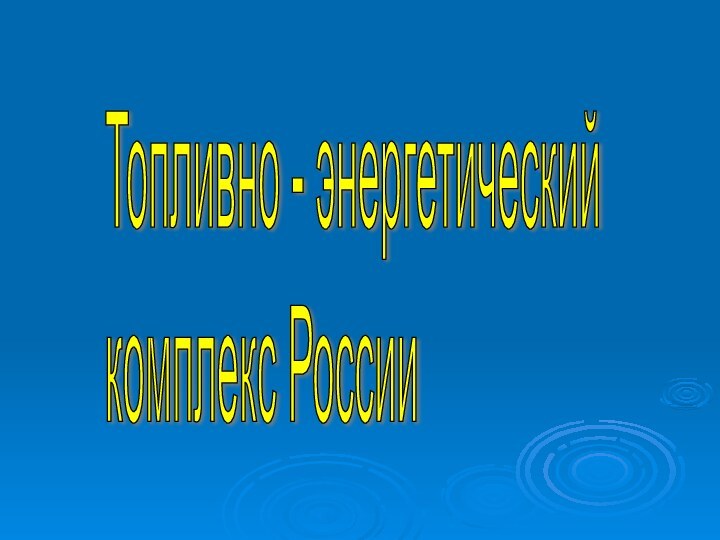 Топливно - энергетический
комплекс России